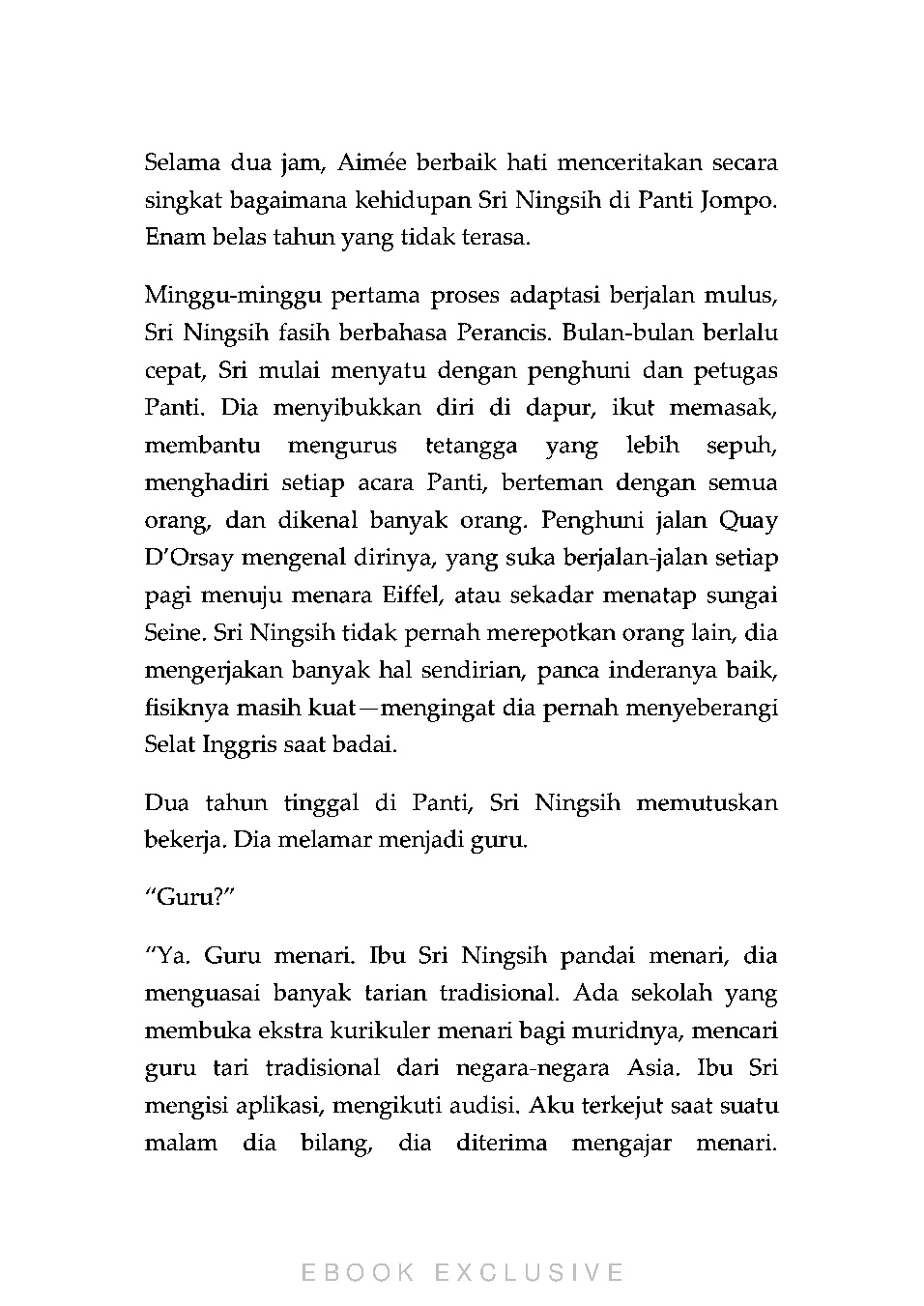 Selama dua jam, Aimée berbaik hati menceritakan secara singkat bagaimana kehidupan Sri Ningsih di Panti Jompo. Enam belas tahun yang tidak terasa.

Minggu-minggu pertama proses adaptasi berjalan mulus, Sri Ningsih fasih berbahasa Perancis. Bulan-bulan berlalu cepat, Sri mulai menyatu dengan penghuni dan petugas Panti. Dia menyibukkan diri di dapur, ikut memasak, membantu mengurus tetangga yang lebih sepuh, menghadiri setiap acara Panti, berteman dengan semua orang, dan dikenal banyak orang. Penghuni jalan Quay D'Orsay mengenal dirinya, yang suka berjalan-jalan setiap pagi menuju menara Eiffel, atau sekadar menatap sungai Seine. Sri Ningsih tidak pernah merepotkan orang lain, dia mengerjakan banyak hal sendirian, panca inderanya baik, fisiknya masih kuat—mengingat dia pernah menyeberangi Selat Inggris saat badai.

Dua tahun tinggal di Panti, Sri Ningsih memutuskan bekerja. Dia melamar menjadi guru.

"Guru?"

"Ya. Guru menari. Ibu Sri Ningsih pandai menari, dia menguasai banyak tarian tradisional. Ada sekolah yang membuka ekstra kurikuler menari bagi muridnya, mencari guru tari tradisional dari negara-negara Asia. Ibu Sri mengisi aplikasi, mengikuti audisi. Aku terkejut saat suatu malam dia bilang, dia diterima mengajar menari.

EBOOK EXCLUSIVE